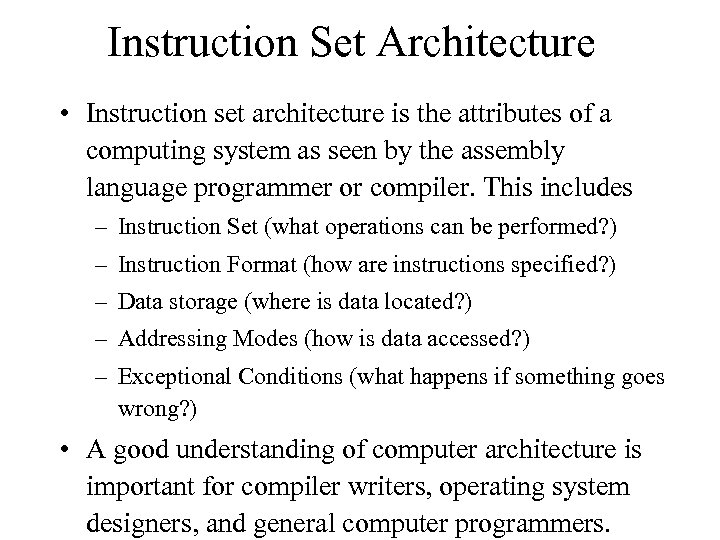 Instruction Set Architecture

• Instruction set architecture is the attributes of a computing system as seen by the assembly language programmer or compiler. This includes

– Instruction Set (what operations can be performed?)

– Instruction Format (how are instructions specified?)

– Data storage (where is data located?)

– Addressing Modes (how is data accessed?)

– Exceptional Conditions (what happens if something goes wrong?)

• A good understanding of computer architecture is important for compiler writers, operating system designers, and general computer programmers.